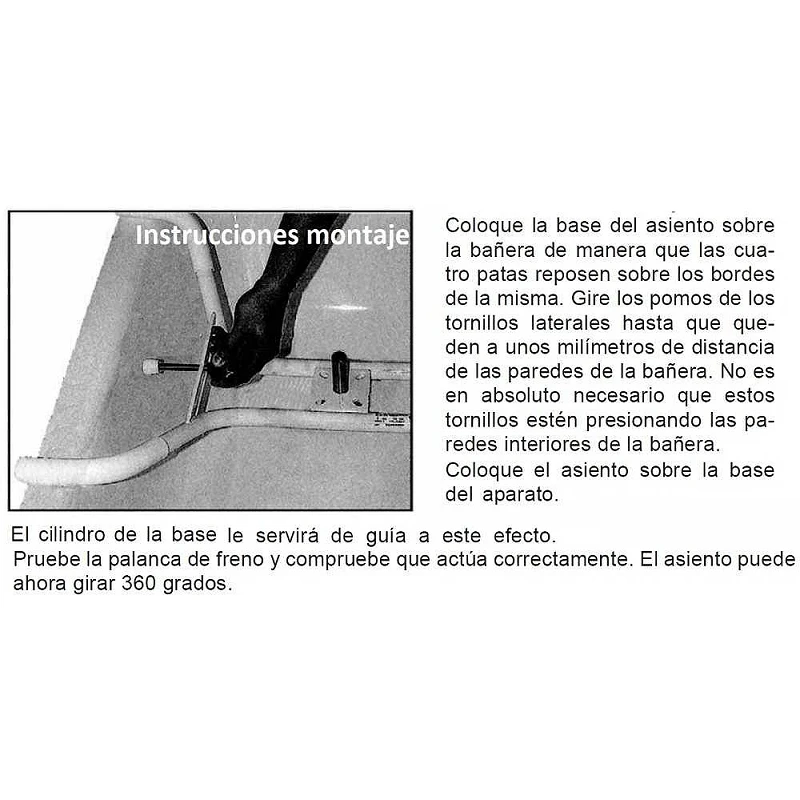 Instrucciones montaje

Coloque la base del asiento sobre la bañera de manera que las cuatro patas reposen sobre los bordes de la misma. Gire los pomos de los tornillos laterales hasta que queden a unos milímetros de distancia de las paredes de la bañera. No es en absoluto necesario que estos tornillos estén presionando las paredes interiores de la bañera.
Coloque el asiento sobre la base del aparato.
El cilindro de la base le servirá de guía a este efecto.
Pruebe la palanca de freno y compruebe que actúa correctamente. El asiento puede ahora girar 360 grados.